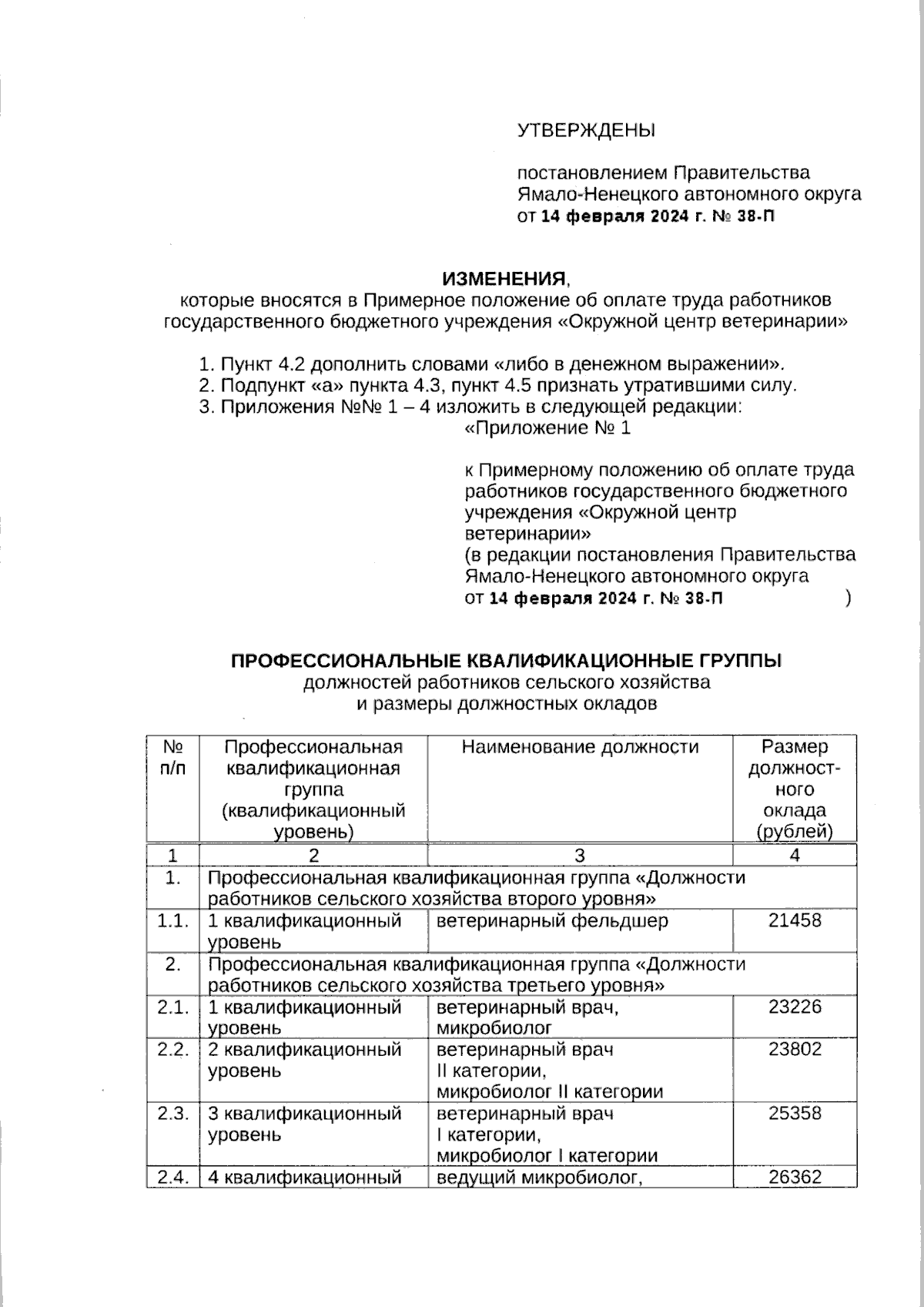 УТВЕРЖДЕНЫ

постановлением Правительства Ямало-Ненецкого автономного округа от 14 февраля 2024 г. № 38-П

ИЗМЕНЕНИЯ,
которые вносятся в Примерное положение об оплате труда работников государственного бюджетного учреждения «Окружной центр ветеринарии»

1. Пункт 4.2 дополнить словами «либо в денежном выражении».
2. Подпункт «а» пункта 4.3, пункт 4.5 признать утратившими силу.
3. Приложения №№ 1 – 4 изложить в следующей редакции:

«Приложение № 1

к Примерному положению об оплате труда работников государственного бюджетного учреждения «Окружной центр ветеринарии»
(в редакции постановления Правительства Ямало-Ненецкого автономного округа от 14 февраля 2024 г. № 38-П )

ПРОФЕССИОНАЛЬНЫЕ КВАЛИФИКАЦИОННЫЕ ГРУППЫ
должностей работников сельского хозяйства и размеры должностных окладов

| № п/п | Профессиональная квалификационная группа (квалификационный уровень) | Наименование должности | Размер должностного оклада (рублей) |
|---|---|---|---|
| 1 | 2 | 3 | 4 |
| 1. | Профессиональная квалификационная группа «Должности работников сельского хозяйства второго уровня» | | |
| 1.1. | 1 квалификационный уровень | ветеринарный фельдшер | 21458 |
| 2. | Профессиональная квалификационная группа «Должности работников сельского хозяйства третьего уровня» | | |
| 2.1. | 1 квалификационный уровень | ветеринарный врач, микробиолог | 23226 |
| 2.2. | 2 квалификационный уровень | ветеринарный врач II категории, микробиолог II категории | 23802 |
| 2.3. | 3 квалификационный уровень | ветеринарный врач I категории, микробиолог I категории | 25358 |
| 2.4. | 4 квалификационный | ведущий микробиолог, | 26362 |